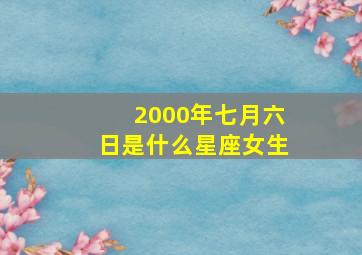 2000年七月六日是什么星座女生